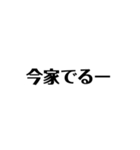 今家でるー